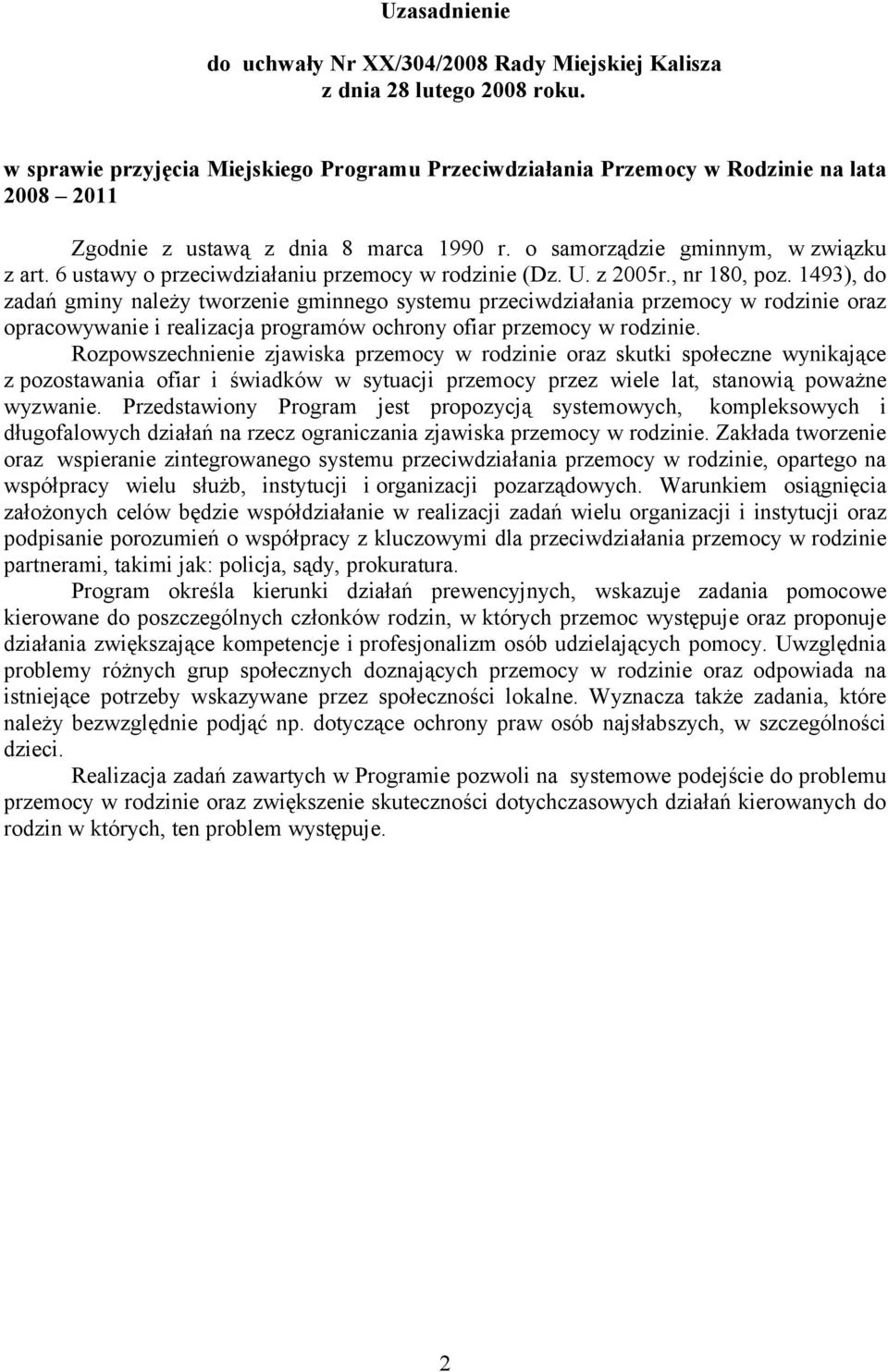 Uzasadnienie

do uchwały Nr XX/304/2008 Rady Miejskiej Kalisza
z dnia 28 lutego 2008 roku.

w sprawie przyjęcia Miejskiego Programu Przeciwdziałania Przemocy w Rodzinie na lata 2008 – 2011

Zgodnie z ustawą z dnia 8 marca 1990 r. o samorządzie gminnym, w związku z art. 6 ustawy o przeciwdziałaniu przemocy w rodzinie (Dz. U. z 2005r., nr 180, poz. 1493), do zadań gminy należy tworzenie gminnego systemu przeciwdziałania przemocy w rodzinie oraz opracowywanie i realizacja programów ochrony ofiar przemocy w rodzinie.
Rozpowszechnienie zjawiska przemocy w rodzinie oraz skutki społeczne wynikające z pozostawania ofiar i świadków w sytuacji przemocy przez wiele lat, stanowią poważne wyzwanie. Przedstawiony Program jest propozycją systemowych, kompleksowych i długofalowych działań na rzecz ograniczania zjawiska przemocy w rodzinie. Zakłada tworzenie oraz wspieranie zintegrowanego systemu przeciwdziałania przemocy w rodzinie, opartego na współpracy wielu służb, instytucji i organizacji pozarządowych. Warunkiem osiągnięcia założonych celów będzie współdziałanie w realizacji zadań wielu organizacji i instytucji oraz podpisanie porozumień o współpracy z kluczowymi dla przeciwdziałania przemocy w rodzinie partnerami, takimi jak: policja, sądy, prokuratura.

Program określa kierunki działań prewencyjnych, wskazuje zadania pomocowe kierowane do poszczególnych członków rodzin, w których przemoc występuje oraz proponuje działania zwiększające kompetencje i profesjonalizm osób udzielających pomocy. Uwzględnia problemy różnych grup społecznych doznających przemocy w rodzinie oraz odpowiada na istniejące potrzeby wskazywane przez społeczności lokalne. Wyznacza także zadania, które należy bezwzględnie podjąć np. dotyczące ochrony praw osób najsłabszych, w szczególności dzieci.

Realizacja zadań zawartych w Programie pozwoli na systemowe podejście do problemu przemocy w rodzinie oraz zwiększenie skuteczności dotychczasowych działań kierowanych do rodzin w których, ten problem występuje.

2